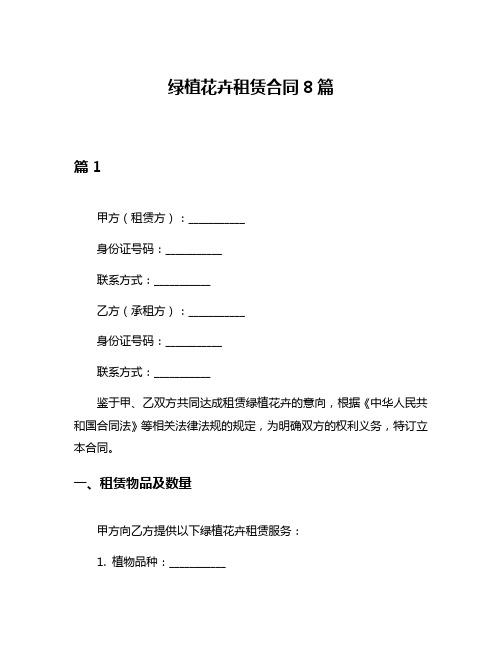 绿植花卉租赁合同 8 篇

篇 1

甲方（租赁方）：__________

身份证号码：__________

联系方式：__________

乙方（承租方）：__________

身份证号码：__________

联系方式：__________

鉴于甲、乙双方共同达成租赁绿植花卉的意向，根据《中华人民共和国合同法》等相关法律法规的规定，为明确双方的权利义务，特订立本合同。

一、租赁物品及数量

甲方向乙方提供以下绿植花卉租赁服务：

1. 植物品种：__________